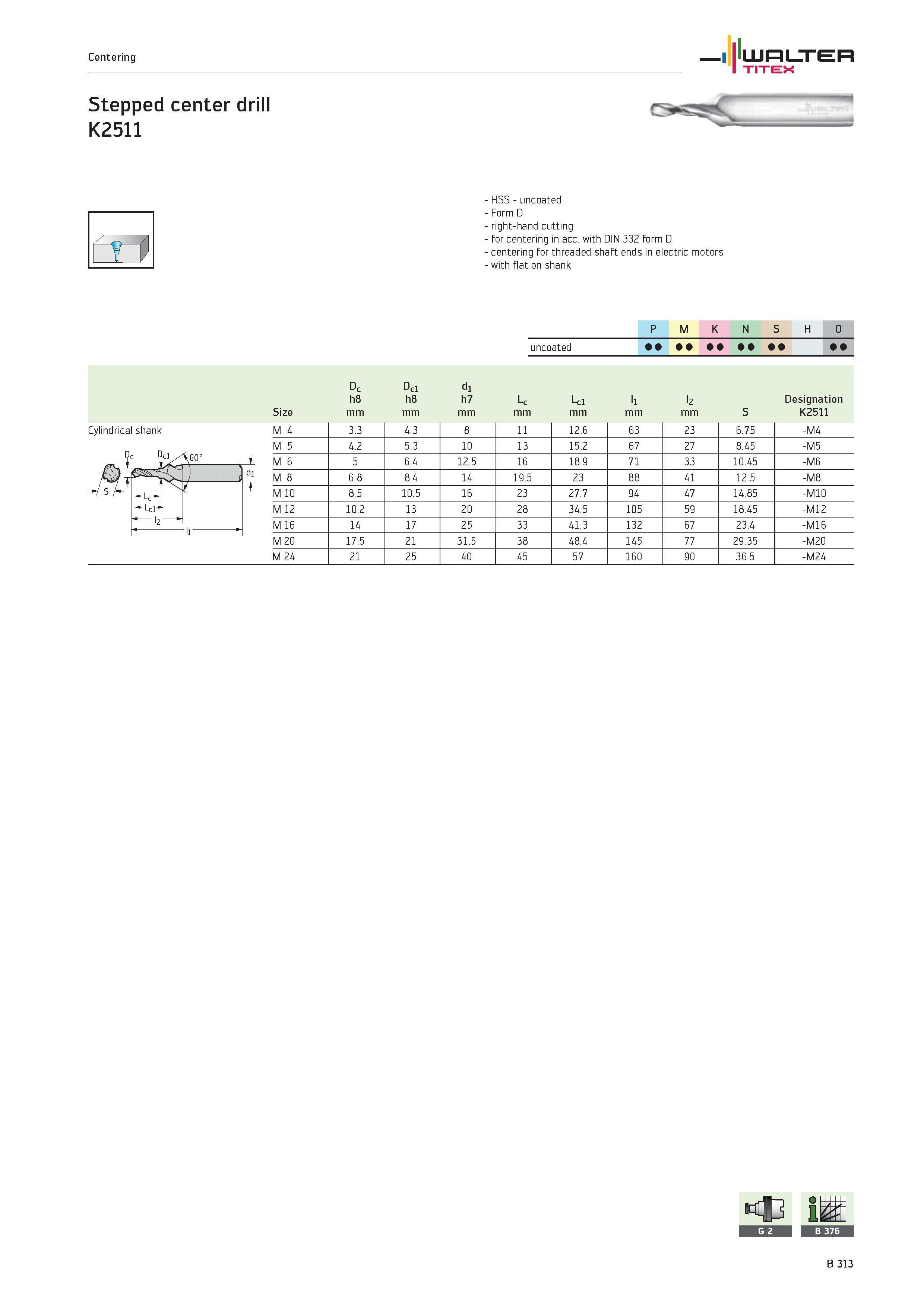 Centering

WALTER TITEX

Stepped center drill
K2511

- HSS - uncoated
- Form D
- right-hand cutting
- for centering in acc. with DIN 332 form D
- centering for threaded shaft ends in electric motors
- with flat on shank

| | P | M | K | N | S | H | O |
|---|---|---|---|---|---|---|---|
| uncoated | ●● | ●● | ●● | ●● | ●● | | ●● |

| | Size | $D_c$ h8 mm | $D_{c1}$ h8 mm | $d_1$ h7 mm | $L_c$ mm | $L_{c1}$ mm | $l_1$ mm | $l_2$ mm | S | Designation K2511 |
|---|---|---|---|---|---|---|---|---|---|---|
| Cylindrical shank | M 4 | 3.3 | 4.3 | 8 | 11 | 12.6 | 63 | 23 | 6.75 | -M4 |
| | M 5 | 4.2 | 5.3 | 10 | 13 | 15.2 | 67 | 27 | 8.45 | -M5 |
| | M 6 | 5 | 6.4 | 12.5 | 16 | 18.9 | 71 | 33 | 10.45 | -M6 |
| | M 8 | 6.8 | 8.4 | 14 | 19.5 | 23 | 88 | 41 | 12.5 | -M8 |
| | M 10 | 8.5 | 10.5 | 16 | 23 | 27.7 | 94 | 47 | 14.85 | -M10 |
| | M 12 | 10.2 | 13 | 20 | 28 | 34.5 | 105 | 59 | 18.45 | -M12 |
| | M 16 | 14 | 17 | 25 | 33 | 41.3 | 132 | 67 | 23.4 | -M16 |
| | M 20 | 17.5 | 21 | 31.5 | 38 | 48.4 | 145 | 77 | 29.35 | -M20 |
| | M 24 | 21 | 25 | 40 | 45 | 57 | 160 | 90 | 36.5 | -M24 |

$D_c$ $D_{c1}$ 60° $d_1$ S $L_c$ $L_{c1}$ $l_2$ $l_1$

G 2
B 376

B 313